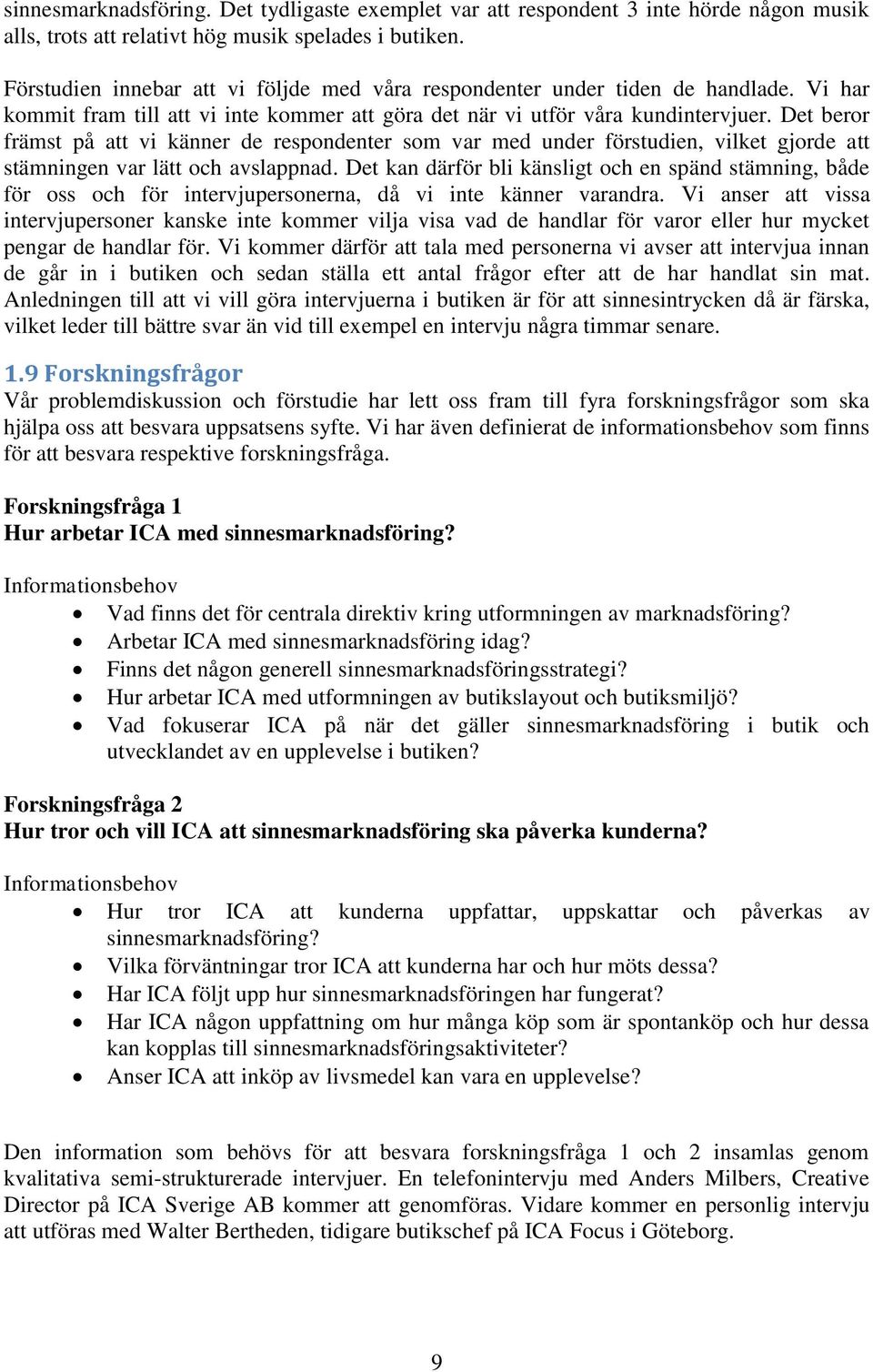 sinnesmarknadsföring. Det tydligaste exemplet var att respondent 3 inte hörde någon musik alls, trots att relativt hög musik spelades i butiken.

Förstudien innebar att vi följde med våra respondenter under tiden de handlade. Vi har kommit fram till att vi inte kommer att göra det när vi utför våra kundintervjuer. Det beror främst på att vi känner de respondenter som var med under förstudien, vilket gjorde att stämningen var lätt och avslappnad. Det kan därför bli känsligt och en spänd stämning, både för oss och för intervjupersonerna, då vi inte känner varandra. Vi anser att vissa intervjupersoner kanske inte kommer vilja visa vad de handlar för varor eller hur mycket pengar de handlar för. Vi kommer därför att tala med personerna vi avser att intervjua innan de går in i butiken och sedan ställa ett antal frågor efter att de har handlat sin mat. Anledningen till att vi vill göra intervjuerna i butiken är för att sinnesintrycken då är färska, vilket leder till bättre svar än vid till exempel en intervju några timmar senare.

1.9 Forskningsfrågor
Vår problemdiskussion och förstudie har lett oss fram till fyra forskningsfrågor som ska hjälpa oss att besvara uppsatsens syfte. Vi har även definierat de informationsbehov som finns för att besvara respektive forskningsfråga.

Forskningsfråga 1
Hur arbetar ICA med sinnesmarknadsföring?

Informationsbehov
• Vad finns det för centrala direktiv kring utformningen av marknadsföring?
• Arbetar ICA med sinnesmarknadsföring idag?
• Finns det någon generell sinnesmarknadsföringsstrategi?
• Hur arbetar ICA med utformningen av butikslayout och butiksmiljö?
• Vad fokuserar ICA på när det gäller sinnesmarknadsföring i butik och utvecklandet av en upplevelse i butiken?

Forskningsfråga 2
Hur tror och vill ICA att sinnesmarknadsföring ska påverka kunderna?

Informationsbehov
• Hur tror ICA att kunderna uppfattar, uppskattar och påverkas av sinnesmarknadsföring?
• Vilka förväntningar tror ICA att kunderna har och hur möts dessa?
• Har ICA följt upp hur sinnesmarknadsföringen har fungerat?
• Har ICA någon uppfattning om hur många köp som är spontanköp och hur dessa kan kopplas till sinnesmarknadsföringsaktiviteter?
• Anser ICA att inköp av livsmedel kan vara en upplevelse?

Den information som behövs för att besvara forskningsfråga 1 och 2 insamlas genom kvalitativa semi-strukturerade intervjuer. En telefonintervju med Anders Milbers, Creative Director på ICA Sverige AB kommer att genomföras. Vidare kommer en personlig intervju att utföras med Walter Bertheden, tidigare butikschef på ICA Focus i Göteborg.

9